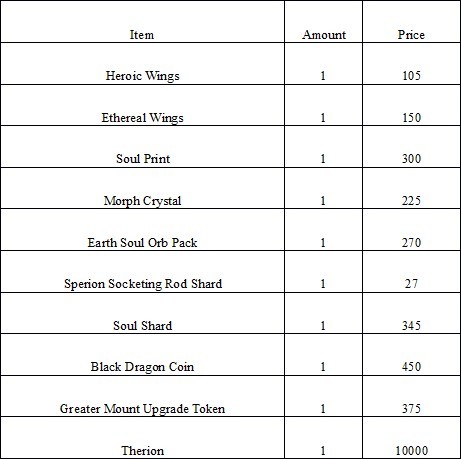 | Item | Amount | Price |
|---|---|---|
| Heroic Wings | 1 | 105 |
| Ethereal Wings | 1 | 150 |
| Soul Print | 1 | 300 |
| Morph Crystal | 1 | 225 |
| Earth Soul Orb Pack | 1 | 270 |
| Sperion Socketing Rod Shard | 1 | 27 |
| Soul Shard | 1 | 345 |
| Black Dragon Coin | 1 | 450 |
| Greater Mount Upgrade Token | 1 | 375 |
| Therion | 1 | 10000 |